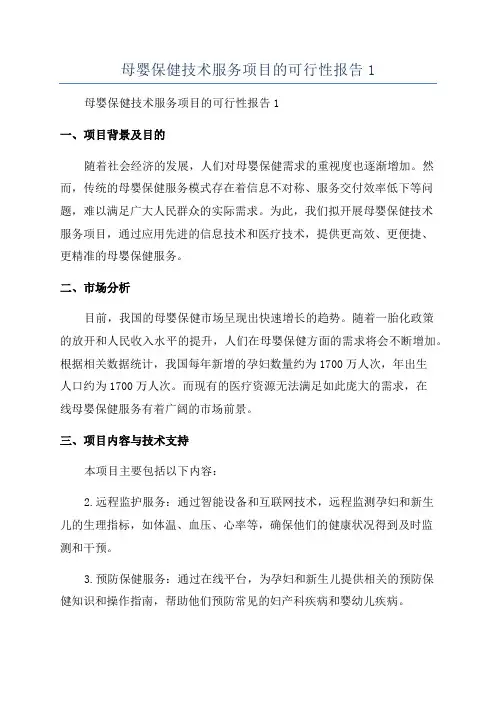 母婴保健技术服务项目的可行性报告 1

母婴保健技术服务项目的可行性报告 1

一、项目背景及目的

随着社会经济的发展，人们对母婴保健需求的重视度也逐渐增加。然而，传统的母婴保健服务模式存在着信息不对称、服务交付效率低下等问题，难以满足广大人民群众的实际需求。为此，我们拟开展母婴保健技术服务项目，通过应用先进的信息技术和医疗技术，提供更高效、更便捷、更精准的母婴保健服务。

二、市场分析

目前，我国的母婴保健市场呈现出快速增长的趋势。随着一胎化政策的放开和人民收入水平的提升，人们在母婴保健方面的需求将会不断增加。根据相关数据统计，我国每年新增的孕妇数量约为 1700 万人次，年出生人口约为 1700 万人次。而现有的医疗资源无法满足如此庞大的需求，在线母婴保健服务有着广阔的市场前景。

三、项目内容与技术支持

本项目主要包括以下内容：

2. 远程监护服务：通过智能设备和互联网技术，远程监测孕妇和新生儿的生理指标，如体温、血压、心率等，确保他们的健康状况得到及时监测和干预。

3. 预防保健服务：通过在线平台，为孕妇和新生儿提供相关的预防保健知识和操作指南，帮助他们预防常见的妇产科疾病和婴幼儿疾病。